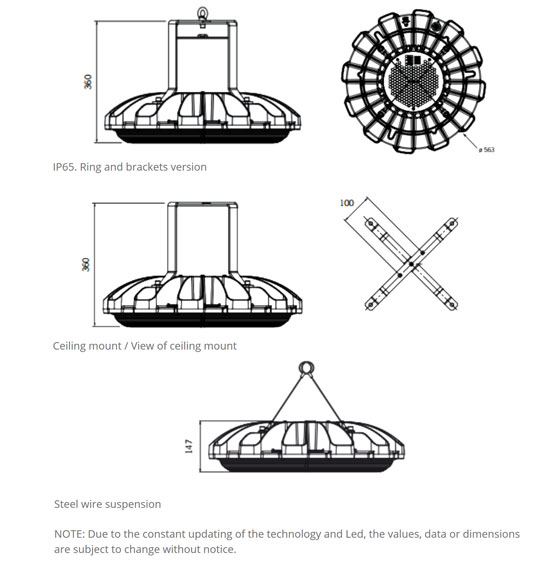 360

ø 563

IP65. Ring and brackets version

360

100

Ceiling mount / View of ceiling mount

147

Steel wire suspension

NOTE: Due to the constant updating of the technology and Led, the values, data or dimensions are subject to change without notice.